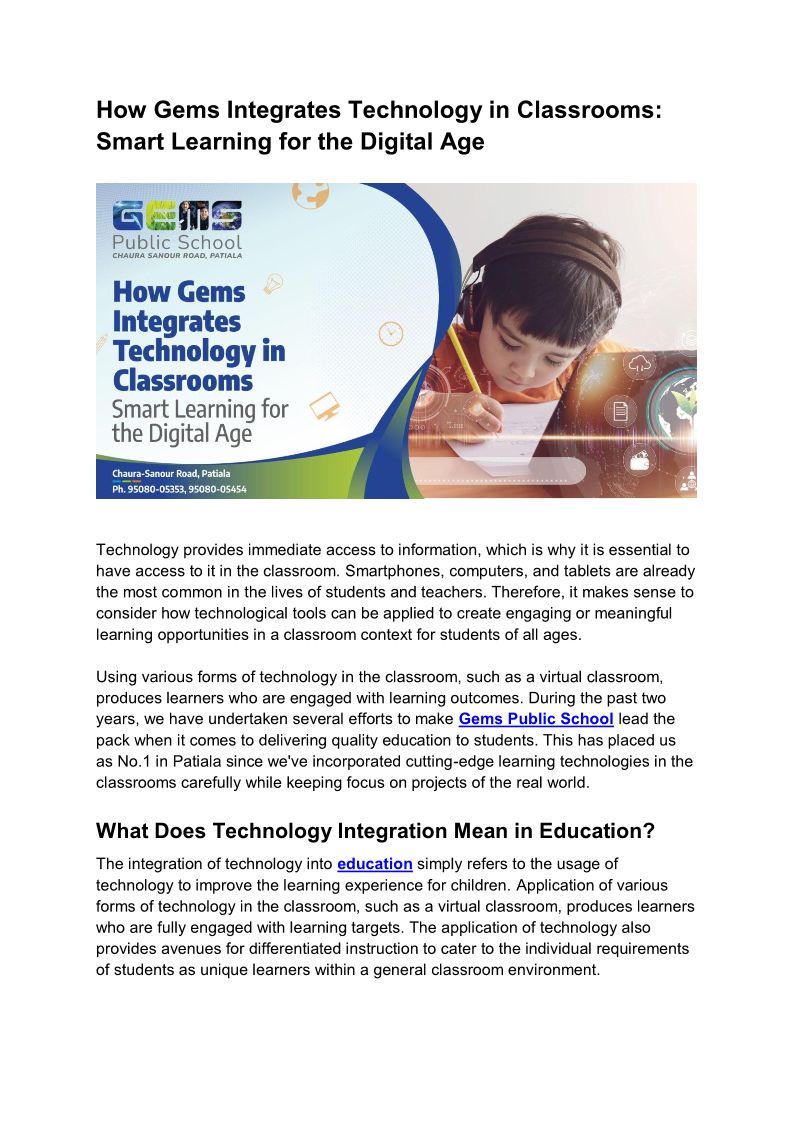 How Gems Integrates Technology in Classrooms: Smart Learning for the Digital Age

GEMS
Public School
CHAURA SANOUR ROAD, PATIALA

How Gems Integrates Technology in Classrooms
Smart Learning for the Digital Age

Chaura-Sanour Road, Patiala
Ph. 95080-05353, 95080-05454

Technology provides immediate access to information, which is why it is essential to have access to it in the classroom. Smartphones, computers, and tablets are already the most common in the lives of students and teachers. Therefore, it makes sense to consider how technological tools can be applied to create engaging or meaningful learning opportunities in a classroom context for students of all ages.

Using various forms of technology in the classroom, such as a virtual classroom, produces learners who are engaged with learning outcomes. During the past two years, we have undertaken several efforts to make Gems Public School lead the pack when it comes to delivering quality education to students. This has placed us as No.1 in Patiala since we've incorporated cutting-edge learning technologies in the classrooms carefully while keeping focus on projects of the real world.

What Does Technology Integration Mean in Education?

The integration of technology into education simply refers to the usage of technology to improve the learning experience for children. Application of various forms of technology in the classroom, such as a virtual classroom, produces learners who are fully engaged with learning targets. The application of technology also provides avenues for differentiated instruction to cater to the individual requirements of students as unique learners within a general classroom environment.